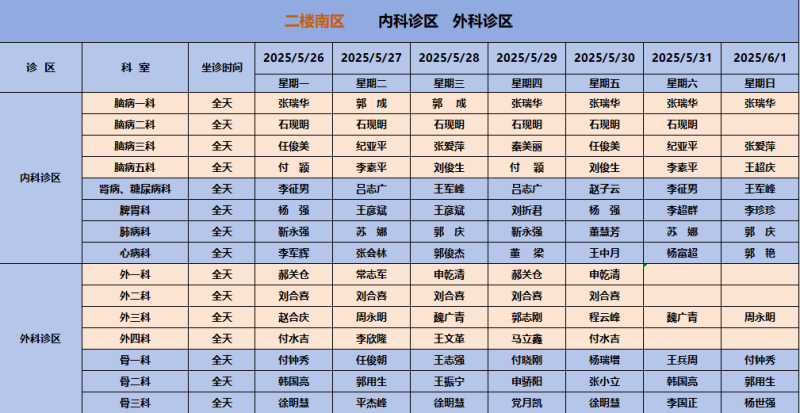 二楼南区　　内科诊区　外科诊区

| 诊 区 | 科 室 | 坐诊时间 | 2025/5/26 | 2025/5/27 | 2025/5/28 | 2025/5/29 | 2025/5/30 | 2025/5/31 | 2025/6/1 |
|---|---|---|---|---|---|---|---|---|---|
| | | | 星期一 | 星期二 | 星期三 | 星期四 | 星期五 | 星期六 | 星期日 |
| 内科诊区 | 脑病一科 | 全天 | 张瑞华 | 郭 成 | 郭 成 | 张瑞华 | 张瑞华 | 张瑞华 | 张瑞华 |
| | 脑病二科 | 全天 | 石现明 | 石现明 | 石现明 | 石现明 | 石现明 | 石现明 | |
| | 脑病三科 | 全天 | 任俊美 | 纪亚平 | 张爱萍 | 秦美丽 | 任俊美 | 纪亚平 | 张爱萍 |
| | 脑病五科 | 全天 | 付 颖 | 李素平 | 刘俊生 | 付 颖 | 刘俊生 | 李素平 | 王超庆 |
| | 肾病、糖尿病科 | 全天 | 李征男 | 吕志广 | 王军峰 | 吕志广 | 赵子云 | 李征男 | 王军峰 |
| | 脾胃科 | 全天 | 杨 强 | 王彦斌 | 王彦斌 | 刘折君 | 杨 强 | 李超群 | 李珍珍 |
| | 肺病科 | 全天 | 靳永强 | 苏 娜 | 郭 庆 | 靳永强 | 董慧芳 | 苏 娜 | 郭 庆 |
| | 心病科 | 全天 | 李军辉 | 张会林 | 郭俊杰 | 董 梁 | 王中月 | 杨富超 | 郭 艳 |
| 外科诊区 | 外一科 | 全天 | 郝关仓 | 常志军 | 申乾清 | 郝关仓 | 申乾清 | | |
| | 外二科 | 全天 | 刘合喜 | 刘合喜 | 刘合喜 | 刘合喜 | 刘合喜 | | |
| | 外三科 | 全天 | 赵合庆 | 周永明 | 魏广青 | 郭志刚 | 程云峰 | 魏广青 | 周永明 |
| | 外四科 | 全天 | 付水吉 | 李欣隆 | 王文革 | 马立鑫 | 付水吉 | | |
| | 骨一科 | 全天 | 付钟秀 | 任俊朝 | 王志强 | 付晓刚 | 杨瑞增 | 王兵周 | 付钟秀 |
| | 骨二科 | 全天 | 韩国亮 | 郭用生 | 王振宁 | 申骄阳 | 张小立 | 韩国亮 | 郭用生 |
| | 骨三科 | 全天 | 徐明慧 | 平杰峰 | 徐明慧 | 党月凯 | 徐明慧 | 李国正 | 杨世强 |